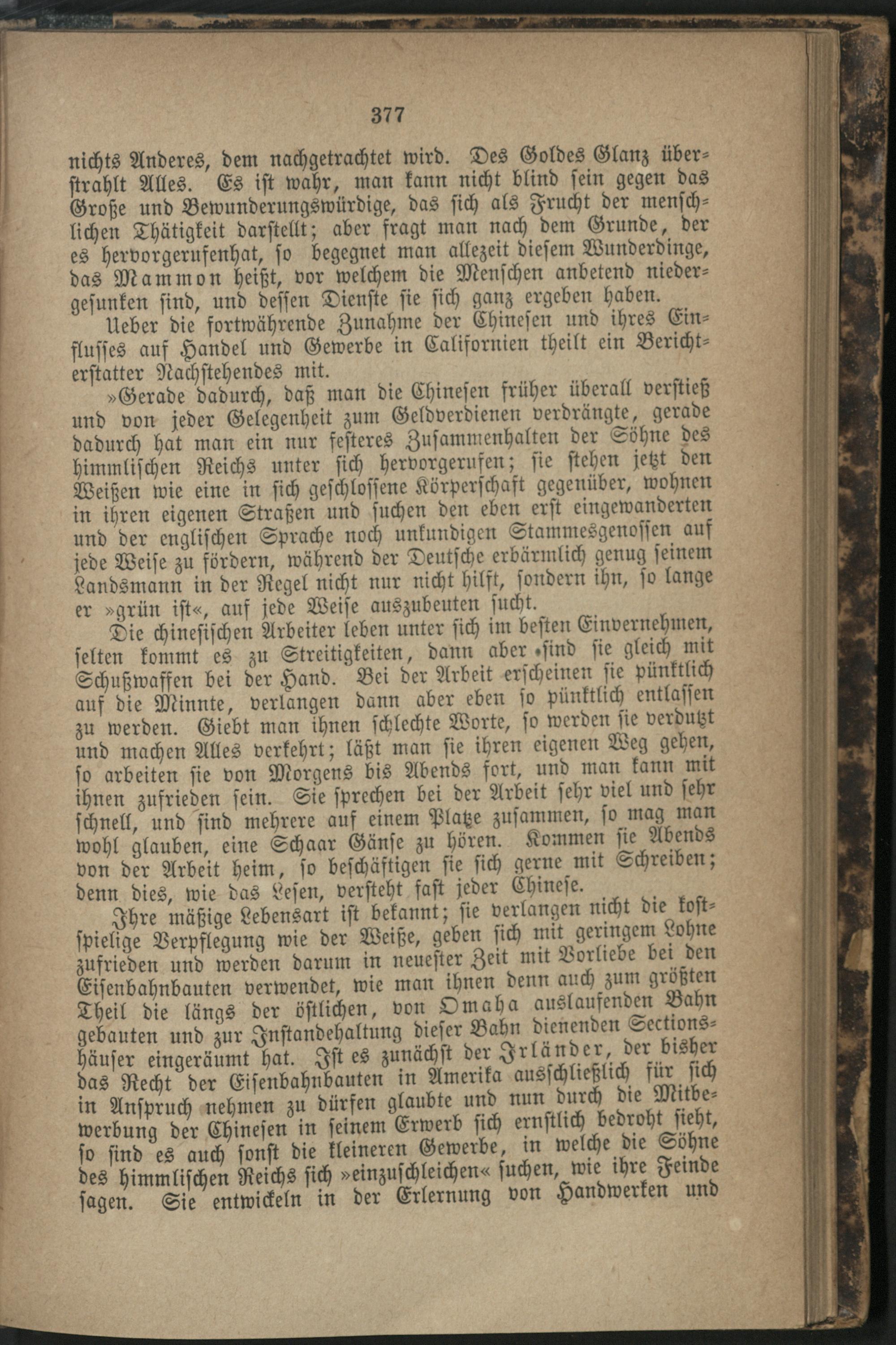 377

nichts Anderes, dem nachgetrachtet wird. Des Goldes Glanz überstrahlt Alles. Es ist wahr, man kann nicht blind sein gegen das Große und Bewunderungswürdige, das sich als Frucht der menschlichen Thätigkeit darstellt; aber fragt man nach dem Grunde, der es hervorgerufenhat, so begegnet man allezeit diesem Wunderdinge, das Mammon heißt, vor welchem die Menschen anbetend niedergesunken sind, und dessen Dienste sie sich ganz ergeben haben.

Ueber die fortwährende Zunahme der Chinesen und ihres Einflusses auf Handel und Gewerbe in Californien theilt ein Berichterstatter Nachstehendes mit.

»Gerade dadurch, daß man die Chinesen früher überall verstieß und von jeder Gelegenheit zum Geldverdienen verdrängte, gerade dadurch hat man ein nur festeres Zusammenhalten der Söhne des himmlischen Reichs unter sich hervorgerufen; sie stehen jetzt den Weißen wie eine in sich geschlossene Körperschaft gegenüber, wohnen in ihren eigenen Straßen und suchen den eben erst eingewanderten und der englischen Sprache noch unkundigen Stammesgenossen auf jede Weise zu fördern, während der Deutsche erbärmlich genug seinem Landsmann in der Regel nicht nur nicht hilft, sondern ihn, so lange er »grün ist«, auf jede Weise auszubeuten sucht.

Die chinesischen Arbeiter leben unter sich im besten Einvernehmen, selten kommt es zu Streitigkeiten, dann aber sind sie gleich mit Schußwaffen bei der Hand. Bei der Arbeit erscheinen sie pünktlich auf die Minnte, verlangen dann aber eben so pünktlich entlassen zu werden. Giebt man ihnen schlechte Worte, so werden sie verdutzt und machen Alles verkehrt; läßt man sie ihren eigenen Weg gehen, so arbeiten sie von Morgens bis Abends fort, und man kann mit ihnen zufrieden sein. Sie sprechen bei der Arbeit sehr viel und sehr schnell, und sind mehrere auf einem Platze zusammen, so mag man wohl glauben, eine Schaar Gänse zu hören. Kommen sie Abends von der Arbeit heim, so beschäftigen sie sich gerne mit Schreiben; denn dies, wie das Lesen, versteht fast jeder Chinese.

Ihre mäßige Lebensart ist bekannt; sie verlangen nicht die kostspielige Verpflegung wie der Weiße, geben sich mit geringem Lohne zufrieden und werden darum in neuester Zeit mit Vorliebe bei den Eisenbahnbauten verwendet, wie man ihnen denn auch zum größten Theil die längs der östlichen, von Omaha auslaufenden Bahn gebauten und zur Instandehaltung dieser Bahn dienenden Sectionshäuser eingeräumt hat. Ist es zunächst der Irländer, der bisher das Recht der Eisenbahnbauten in Amerika ausschließlich für sich in Anspruch nehmen zu dürfen glaubte und nun durch die Mitbewerbung der Chinesen in seinem Erwerb sich ernstlich bedroht sieht, so sind es auch sonst die kleineren Gewerbe, in welche die Söhne des himmlischen Reichs sich »einzuschleichen« suchen, wie ihre Feinde sagen. Sie entwickeln in der Erlernung von Handwerken und